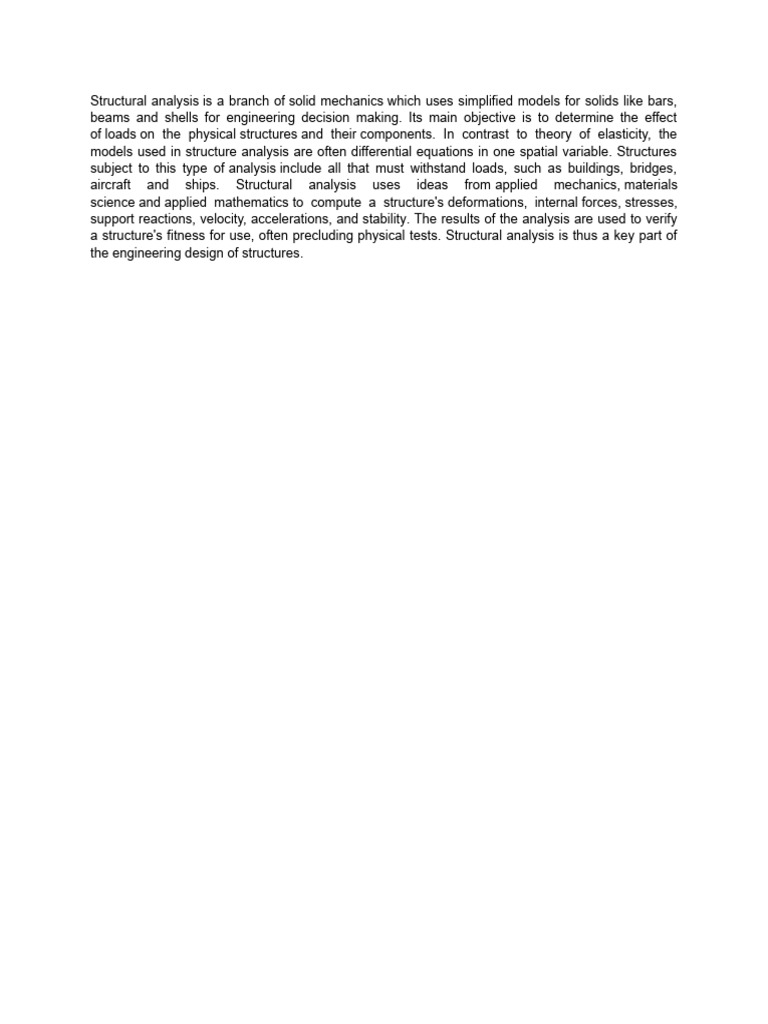 Structural analysis is a branch of solid mechanics which uses simplified models for solids like bars, beams and shells for engineering decision making. Its main objective is to determine the effect of loads on the physical structures and their components. In contrast to theory of elasticity, the models used in structure analysis are often differential equations in one spatial variable. Structures subject to this type of analysis include all that must withstand loads, such as buildings, bridges, aircraft and ships. Structural analysis uses ideas from applied mechanics, materials science and applied mathematics to compute a structure's deformations, internal forces, stresses, support reactions, velocity, accelerations, and stability. The results of the analysis are used to verify a structure's fitness for use, often precluding physical tests. Structural analysis is thus a key part of the engineering design of structures.